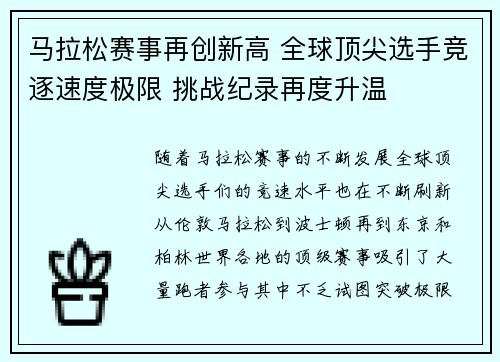 马拉松赛事再创新高 全球顶尖选手竞逐速度极限 挑战纪录再度升温

随着马拉松赛事的不断发展全球顶尖选手们的竞速水平也在不断刷新从伦敦马拉松到波士顿再到东京和柏林世界各地的顶级赛事吸引了大量跑者参与其中不乏试图突破极限